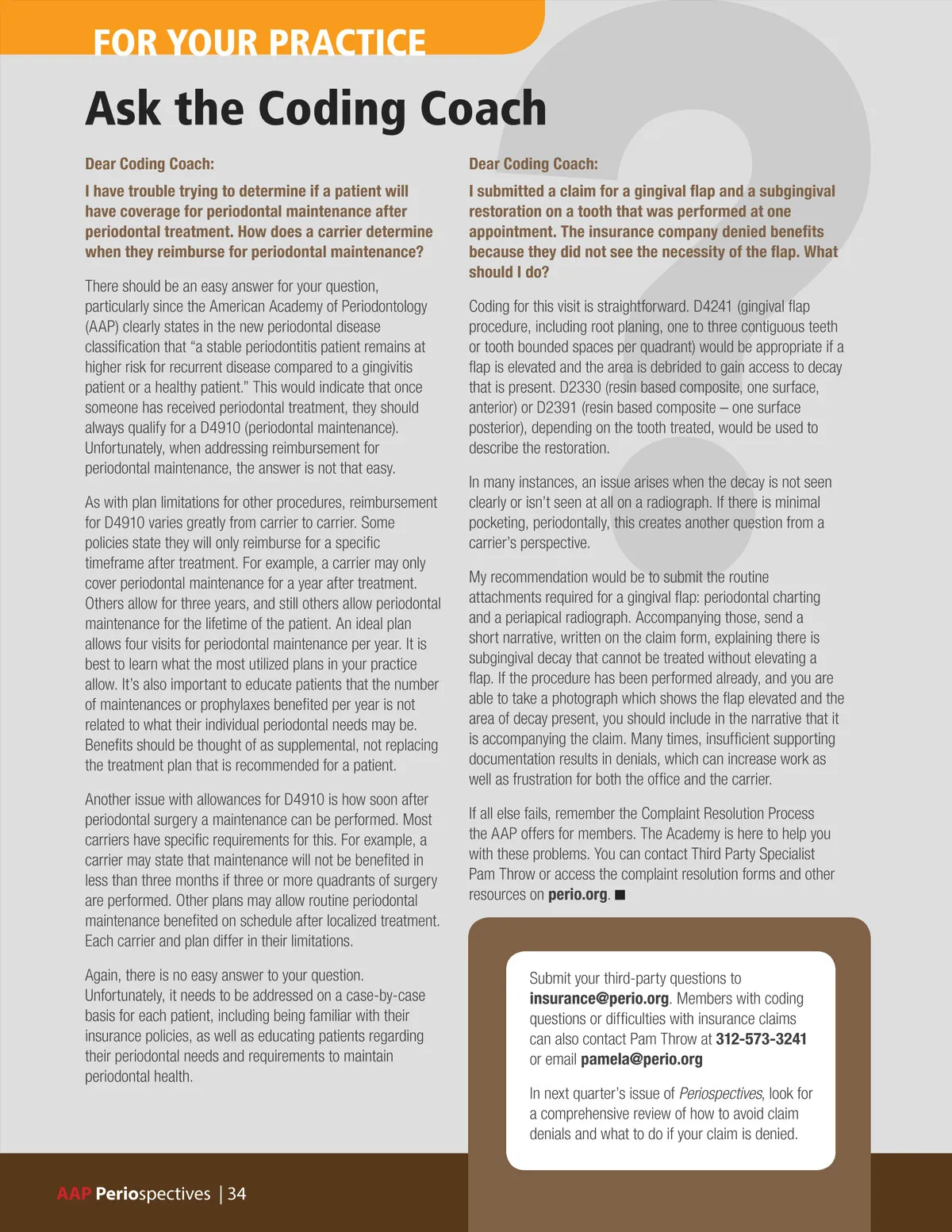 FOR YOUR PRACTICE

Ask the Coding Coach

Dear Coding Coach:

I have trouble trying to determine if a patient will have coverage for periodontal maintenance after periodontal treatment. How does a carrier determine when they reimburse for periodontal maintenance?

There should be an easy answer for your question, particularly since the American Academy of Periodontology (AAP) clearly states in the new periodontal disease classification that "a stable periodontitis patient remains at higher risk for recurrent disease compared to a gingivitis patient or a healthy patient." This would indicate that once someone has received periodontal treatment, they should always qualify for a D4910 (periodontal maintenance). Unfortunately, when addressing reimbursement for periodontal maintenance, the answer is not that easy.

As with plan limitations for other procedures, reimbursement for D4910 varies greatly from carrier to carrier. Some policies state they will only reimburse for a specific timeframe after treatment. For example, a carrier may only cover periodontal maintenance for a year after treatment. Others allow for three years, and still others allow periodontal maintenance for the lifetime of the patient. An ideal plan allows four visits for periodontal maintenance per year. It is best to learn what the most utilized plans in your practice allow. It's also important to educate patients that the number of maintenances or prophylaxes benefited per year is not related to what their individual periodontal needs may be. Benefits should be thought of as supplemental, not replacing the treatment plan that is recommended for a patient.

Another issue with allowances for D4910 is how soon after periodontal surgery a maintenance can be performed. Most carriers have specific requirements for this. For example, a carrier may state that maintenance will not be benefited in less than three months if three or more quadrants of surgery are performed. Other plans may allow routine periodontal maintenance benefited on schedule after localized treatment. Each carrier and plan differ in their limitations.

Again, there is no easy answer to your question. Unfortunately, it needs to be addressed on a case-by-case basis for each patient, including being familiar with their insurance policies, as well as educating patients regarding their periodontal needs and requirements to maintain periodontal health.

Dear Coding Coach:

I submitted a claim for a gingival flap and a subgingival restoration on a tooth that was performed at one appointment. The insurance company denied benefits because they did not see the necessity of the flap. What should I do?

Coding for this visit is straightforward. D4241 (gingival flap procedure, including root planing, one to three contiguous teeth or tooth bounded spaces per quadrant) would be appropriate if a flap is elevated and the area is debrided to gain access to decay that is present. D2330 (resin based composite, one surface, anterior) or D2391 (resin based composite – one surface posterior), depending on the tooth treated, would be used to describe the restoration.

In many instances, an issue arises when the decay is not seen clearly or isn't seen at all on a radiograph. If there is minimal pocketing, periodontally, this creates another question from a carrier's perspective.

My recommendation would be to submit the routine attachments required for a gingival flap: periodontal charting and a periapical radiograph. Accompanying those, send a short narrative, written on the claim form, explaining there is subgingival decay that cannot be treated without elevating a flap. If the procedure has been performed already, and you are able to take a photograph which shows the flap elevated and the area of decay present, you should include in the narrative that it is accompanying the claim. Many times, insufficient supporting documentation results in denials, which can increase work as well as frustration for both the office and the carrier.

If all else fails, remember the Complaint Resolution Process the AAP offers for members. The Academy is here to help you with these problems. You can contact Third Party Specialist Pam Throw or access the complaint resolution forms and other resources on perio.org. ■

Submit your third-party questions to insurance@perio.org. Members with coding questions or difficulties with insurance claims can also contact Pam Throw at 312-573-3241 or email pamela@perio.org

In next quarter's issue of Periospectives, look for a comprehensive review of how to avoid claim denials and what to do if your claim is denied.

AAP Periospectives | 34